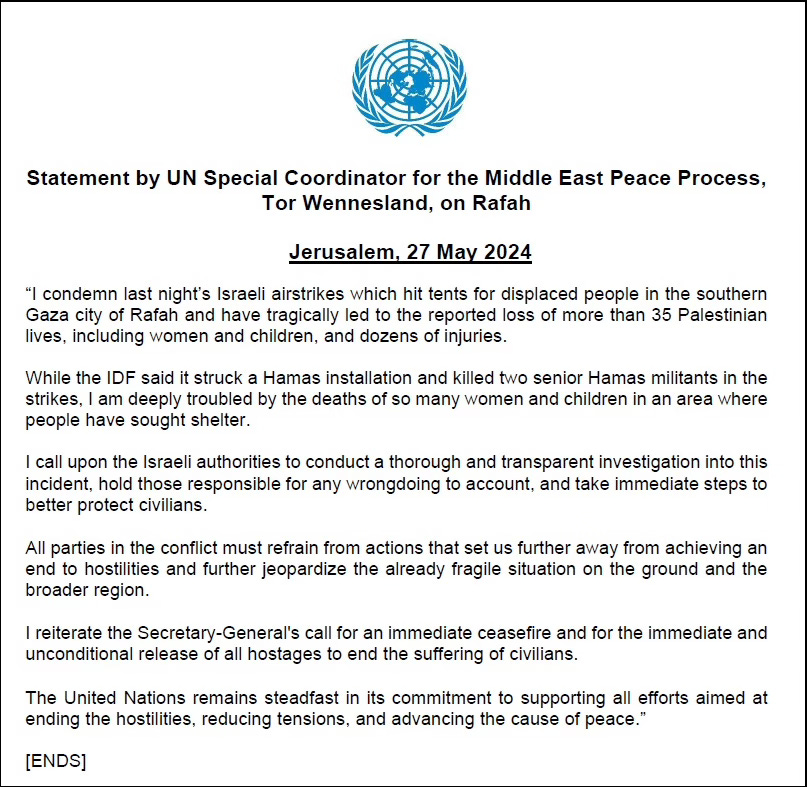 Statement by UN Special Coordinator for the Middle East Peace Process, Tor Wennesland, on Rafah

Jerusalem, 27 May 2024

“I condemn last night’s Israeli airstrikes which hit tents for displaced people in the southern Gaza city of Rafah and have tragically led to the reported loss of more than 35 Palestinian lives, including women and children, and dozens of injuries.

While the IDF said it struck a Hamas installation and killed two senior Hamas militants in the strikes, I am deeply troubled by the deaths of so many women and children in an area where people have sought shelter.

I call upon the Israeli authorities to conduct a thorough and transparent investigation into this incident, hold those responsible for any wrongdoing to account, and take immediate steps to better protect civilians.

All parties in the conflict must refrain from actions that set us further away from achieving an end to hostilities and further jeopardize the already fragile situation on the ground and the broader region.

I reiterate the Secretary-General's call for an immediate ceasefire and for the immediate and unconditional release of all hostages to end the suffering of civilians.

The United Nations remains steadfast in its commitment to supporting all efforts aimed at ending the hostilities, reducing tensions, and advancing the cause of peace.”

[ENDS]